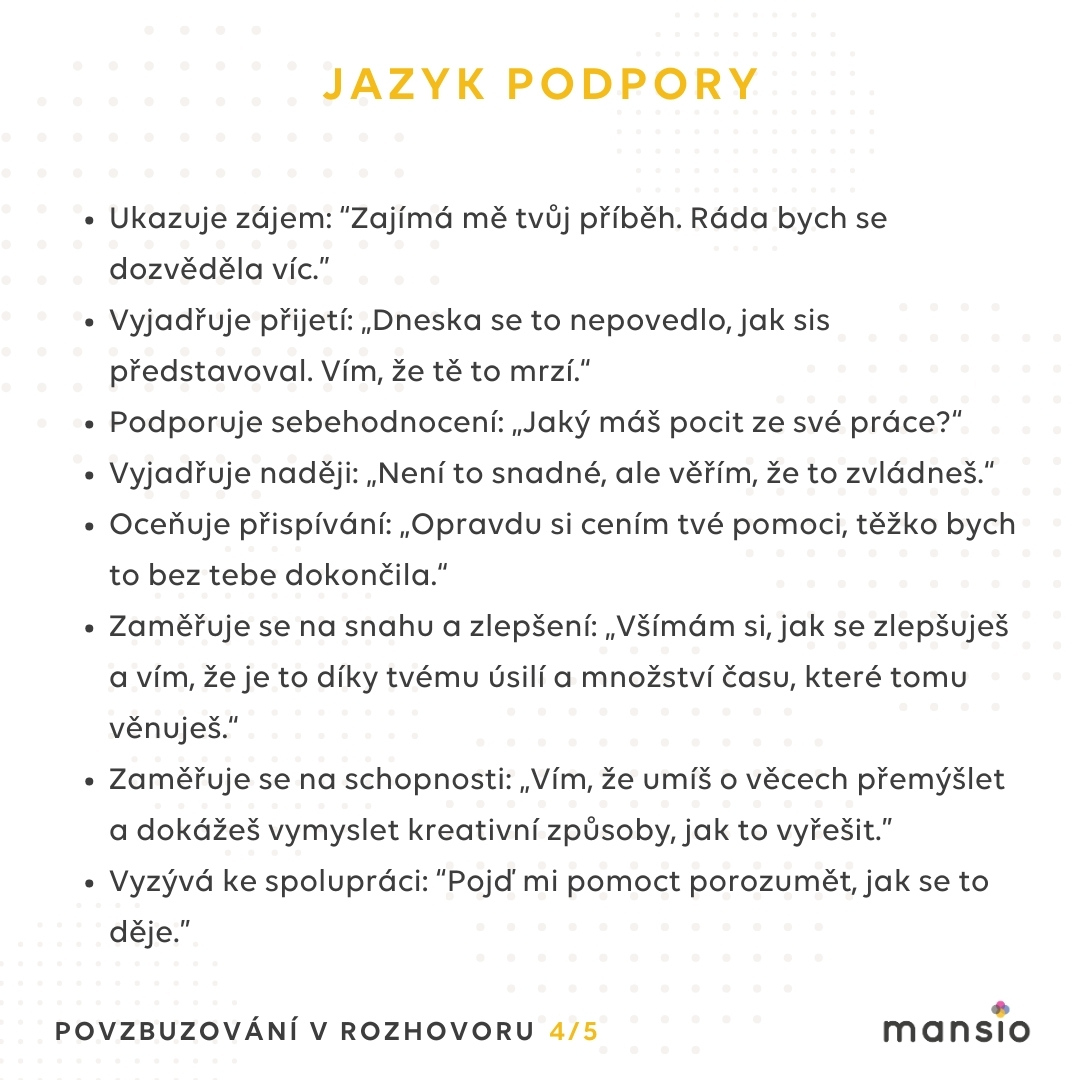 JAZYK PODPORY

• Ukazuje zájem: "Zajímá mě tvůj příběh. Ráda bych se dozvěděla víc."
• Vyjadřuje přijetí: „Dneska se to nepovedlo, jak sis představoval. Vím, že tě to mrzí."
• Podporuje sebehodnocení: „Jaký máš pocit ze své práce?"
• Vyjadřuje naději: „Není to snadné, ale věřím, že to zvládneš."
• Oceňuje přispívání: „Opravdu si cením tvé pomoci, těžko bych to bez tebe dokončila."
• Zaměřuje se na snahu a zlepšení: „Všímám si, jak se zlepšuješ a vím, že je to díky tvému úsilí a množství času, které tomu věnuješ."
• Zaměřuje se na schopnosti: „Vím, že umíš o věcech přemýšlet a dokážeš vymyslet kreativní způsoby, jak to vyřešit."
• Vyzývá ke spolupráci: "Pojď mi pomoct porozumět, jak se to děje."

POVZBUZOVÁNÍ V ROZHOVORU 4/5

mansio